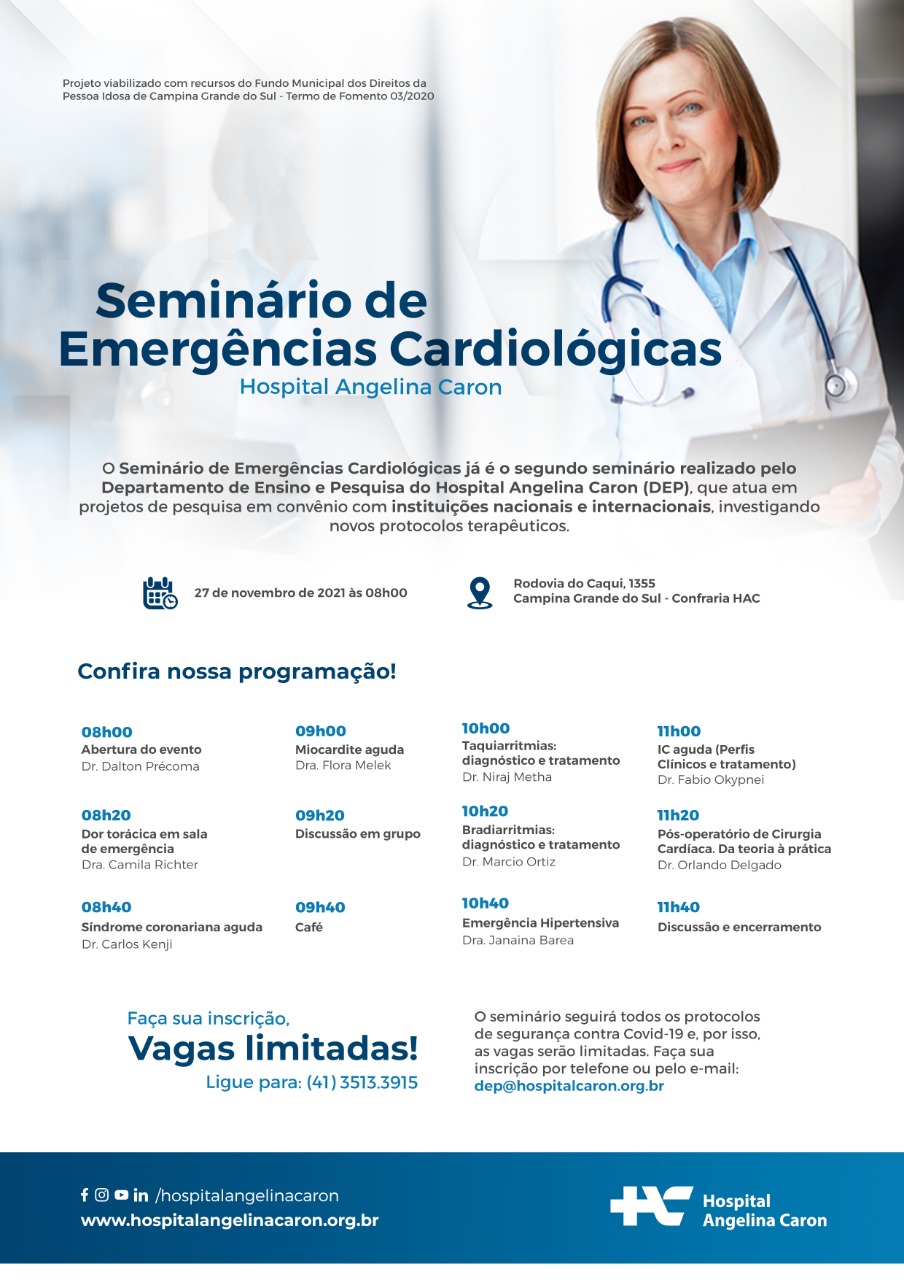 Projeto viabilizado com recursos do Fundo Municipal dos Direitos da Pessoa Idosa de Campina Grande do Sul - Termo de Fomento 03/2020

Seminário de Emergências Cardiológicas
Hospital Angelina Caron

O Seminário de Emergências Cardiológicas já é o segundo seminário realizado pelo Departamento de Ensino e Pesquisa do Hospital Angelina Caron (DEP), que atua em projetos de pesquisa em convênio com instituições nacionais e internacionais, investigando novos protocolos terapêuticos.

27 de novembro de 2021 às 08h00

Rodovia do Caqui, 1355
Campina Grande do Sul - Confraria HAC

Confira nossa programação!

08h00
Abertura do evento
Dr. Dalton Précoma

08h20
Dor torácica em sala de emergência
Dra. Camila Richter

08h40
Síndrome coronariana aguda
Dr. Carlos Kenji

09h00
Miocardite aguda
Dra. Flora Melek

09h20
Discussão em grupo

09h40
Café

10h00
Taquiarritmias: diagnóstico e tratamento
Dr. Niraj Metha

10h20
Bradiarritmias: diagnóstico e tratamento
Dr. Marcio Ortiz

10h40
Emergência Hipertensiva
Dra. Janaina Barea

11h00
IC aguda (Perfis Clínicos e tratamento)
Dr. Fabio Okypnei

11h20
Pós-operatório de Cirurgia Cardíaca. Da teoria à prática
Dr. Orlando Delgado

11h40
Discussão e encerramento

Faça sua inscrição,
Vagas limitadas!
Ligue para: (41) 3513.3915

O seminário seguirá todos os protocolos de segurança contra Covid-19 e, por isso, as vagas serão limitadas. Faça sua inscrição por telefone ou pelo e-mail:
dep@hospitalcaron.org.br

/hospitalangelinacaron
www.hospitalangelinacaron.org.br

Hospital
Angelina Caron